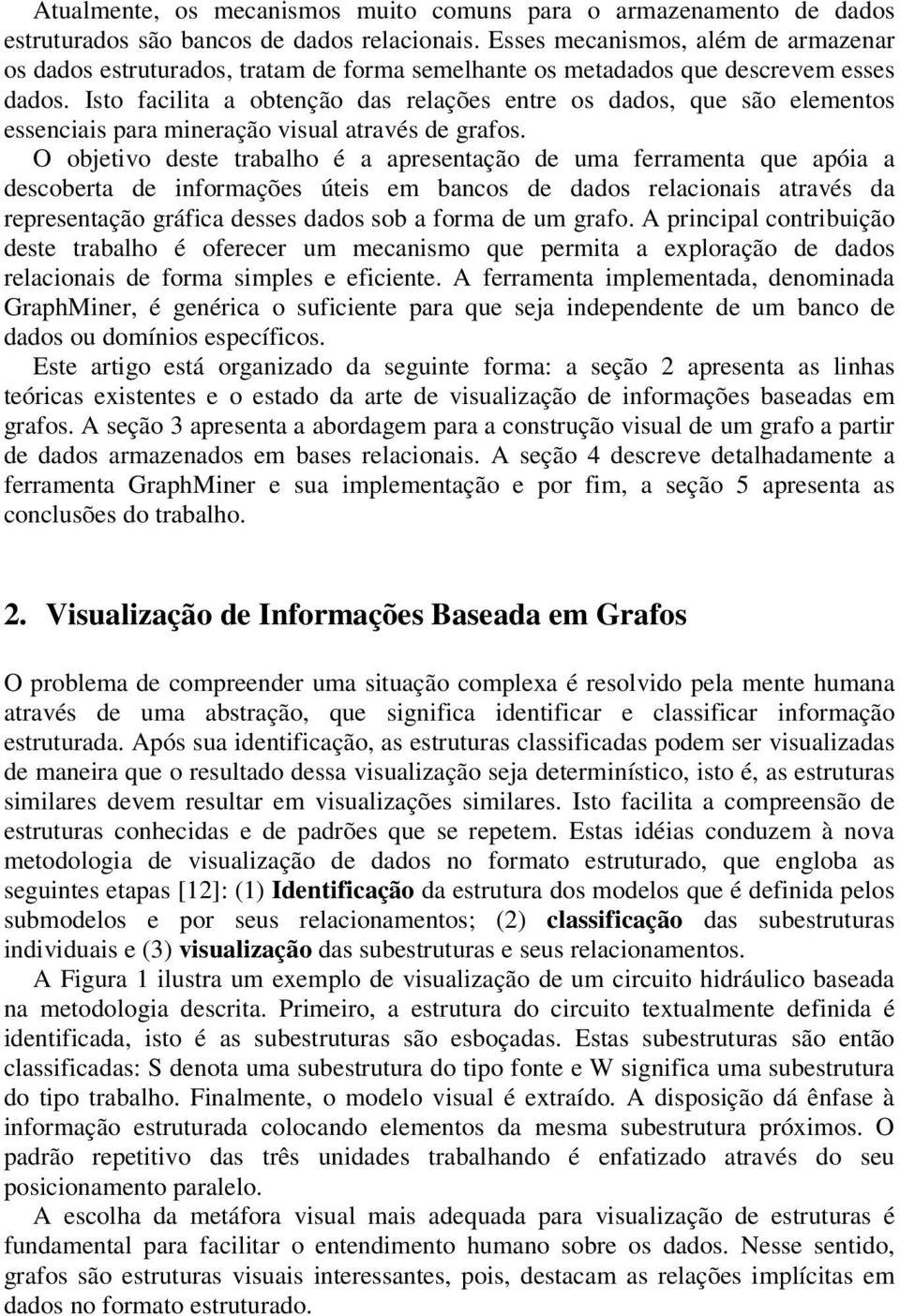 Atualmente, os mecanismos muito comuns para o armazenamento de dados estruturados são bancos de dados relacionais. Esses mecanismos, além de armazenar os dados estruturados, tratam de forma semelhante os metadados que descrevem esses dados. Isto facilita a obtenção das relações entre os dados, que são elementos essenciais para mineração visual através de grafos.

O objetivo deste trabalho é a apresentação de uma ferramenta que apóia a descoberta de informações úteis em bancos de dados relacionais através da representação gráfica desses dados sob a forma de um grafo. A principal contribuição deste trabalho é oferecer um mecanismo que permita a exploração de dados relacionais de forma simples e eficiente. A ferramenta implementada, denominada GraphMiner, é genérica o suficiente para que seja independente de um banco de dados ou domínios específicos.

Este artigo está organizado da seguinte forma: a seção 2 apresenta as linhas teóricas existentes e o estado da arte de visualização de informações baseadas em grafos. A seção 3 apresenta a abordagem para a construção visual de um grafo a partir de dados armazenados em bases relacionais. A seção 4 descreve detalhadamente a ferramenta GraphMiner e sua implementação e por fim, a seção 5 apresenta as conclusões do trabalho.

2. Visualização de Informações Baseada em Grafos

O problema de compreender uma situação complexa é resolvido pela mente humana através de uma abstração, que significa identificar e classificar informação estruturada. Após sua identificação, as estruturas classificadas podem ser visualizadas de maneira que o resultado dessa visualização seja determinístico, isto é, as estruturas similares devem resultar em visualizações similares. Isto facilita a compreensão de estruturas conhecidas e de padrões que se repetem. Estas idéias conduzem à nova metodologia de visualização de dados no formato estruturado, que engloba as seguintes etapas [12]: (1) Identificação da estrutura dos modelos que é definida pelos submodelos e por seus relacionamentos; (2) classificação das subestruturas individuais e (3) visualização das subestruturas e seus relacionamentos.

A Figura 1 ilustra um exemplo de visualização de um circuito hidráulico baseada na metodologia descrita. Primeiro, a estrutura do circuito textualmente definida é identificada, isto é as subestruturas são esboçadas. Estas subestruturas são então classificadas: S denota uma subestrutura do tipo fonte e W significa uma subestrutura do tipo trabalho. Finalmente, o modelo visual é extraído. A disposição dá ênfase à informação estruturada colocando elementos da mesma subestrutura próximos. O padrão repetitivo das três unidades trabalhando é enfatizado através do seu posicionamento paralelo.

A escolha da metáfora visual mais adequada para visualização de estruturas é fundamental para facilitar o entendimento humano sobre os dados. Nesse sentido, grafos são estruturas visuais interessantes, pois, destacam as relações implícitas em dados no formato estruturado.